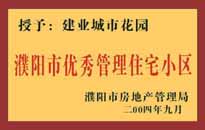 授予：建业城市花园

濮阳市优秀管理住宅小区

濮阳市房地产管理局
二00四年九月